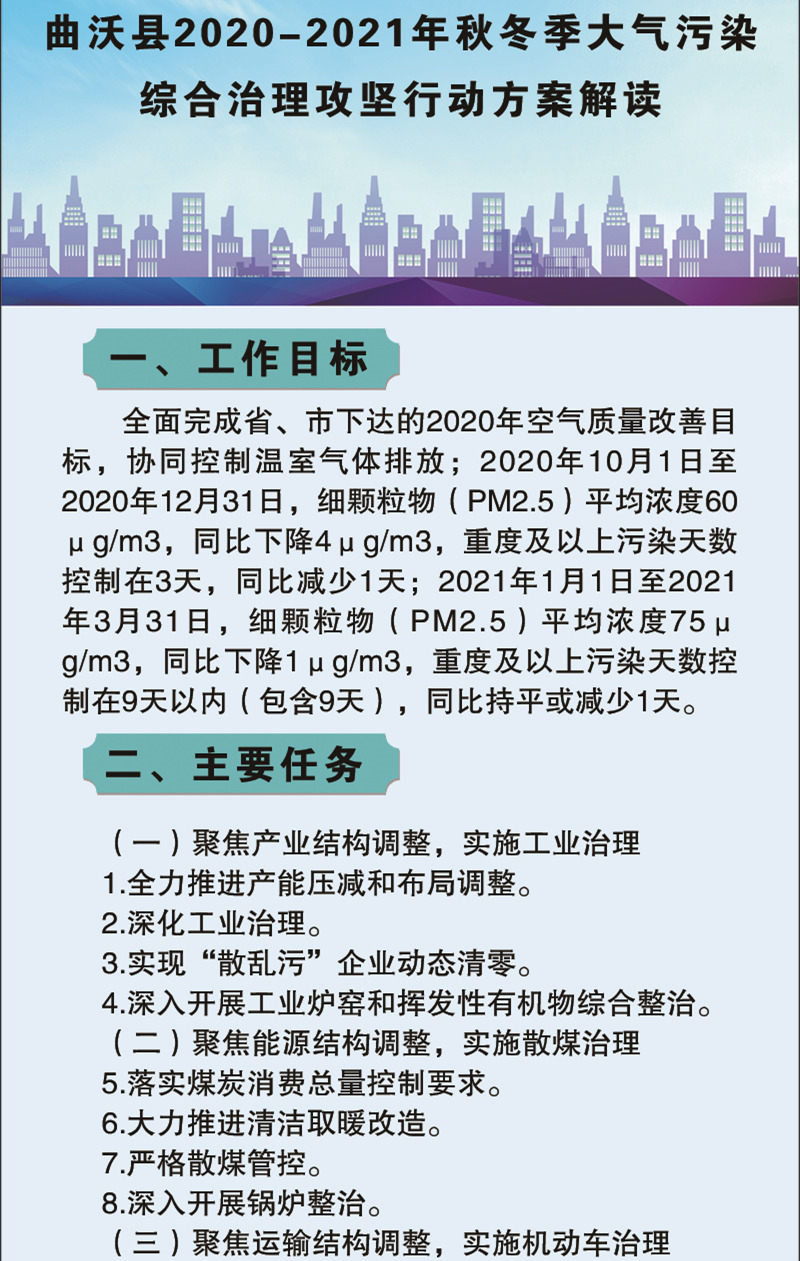 曲沃县2020-2021年秋冬季大气污染综合治理攻坚行动方案解读

一、工作目标

全面完成省、市下达的2020年空气质量改善目标，协同控制温室气体排放；2020年10月1日至2020年12月31日，细颗粒物（PM2.5）平均浓度60μg/m3，同比下降4μg/m3，重度及以上污染天数控制在3天，同比减少1天；2021年1月1日至2021年3月31日，细颗粒物（PM2.5）平均浓度75μg/m3，同比下降1μg/m3，重度及以上污染天数控制在9天以内（包含9天），同比持平或减少1天。

二、主要任务

（一）聚焦产业结构调整，实施工业治理
1.全力推进产能压减和布局调整。
2.深化工业治理。
3.实现“散乱污”企业动态清零。
4.深入开展工业炉窑和挥发性有机物综合整治。
（二）聚焦能源结构调整，实施散煤治理
5.落实煤炭消费总量控制要求。
6.大力推进清洁取暖改造。
7.严格散煤管控。
8.深入开展锅炉整治。
（三）聚焦运输结构调整，实施机动车治理